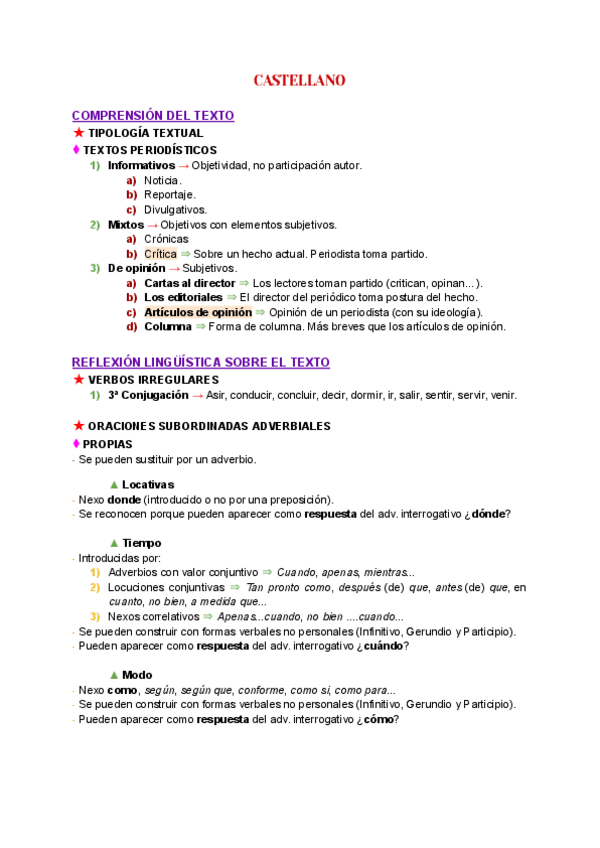 CASTELLANO

COMPRENSIÓN DEL TEXTO
★ TIPOLOGÍA TEXTUAL
♦ TEXTOS PERIODÍSTICOS
1) Informativos → Objetividad, no participación autor.
a) Noticia.
b) Reportaje.
c) Divulgativos.
2) Mixtos → Objetivos con elementos subjetivos.
a) Crónicas
b) Crítica ⇒ Sobre un hecho actual. Periodista toma partido.
3) De opinión → Subjetivos.
a) Cartas al director ⇒ Los lectores toman partido (critican, opinan...).
b) Los editoriales ⇒ El director del periódico toma postura del hecho.
c) Artículos de opinión ⇒ Opinión de un periodista (con su ideología).
d) Columna ⇒ Forma de columna. Más breves que los artículos de opinión.

REFLEXIÓN LINGÜÍSTICA SOBRE EL TEXTO
★ VERBOS IRREGULARES
1) 3ª Conjugación → Asir, conducir, concluir, decir, dormir, ir, salir, sentir, servir, venir.

★ ORACIONES SUBORDINADAS ADVERBIALES
♦ PROPIAS
- Se pueden sustituir por un adverbio.

▲ Locativas
- Nexo donde (introducido o no por una preposición).
- Se reconocen porque pueden aparecer como respuesta del adv. interrogativo ¿dónde?

▲ Tiempo
- Introducidas por:
1) Adverbios con valor conjuntivo ⇒ Cuando, apenas, mientras...
2) Locuciones conjuntivas ⇒ Tan pronto como, después (de) que, antes (de) que, en cuanto, no bien, a medida que...
3) Nexos correlativos ⇒ Apenas...cuando, no bien ....cuando...
- Se pueden construir con formas verbales no personales (Infinitivo, Gerundio y Participio).
- Pueden aparecer como respuesta del adv. interrogativo ¿cuándo?

▲ Modo
- Nexo como, según, según que, conforme, como si, como para...
- Se pueden construir con formas verbales no personales (Infinitivo, Gerundio y Participio).
- Pueden aparecer como respuesta del adv. interrogativo ¿cómo?